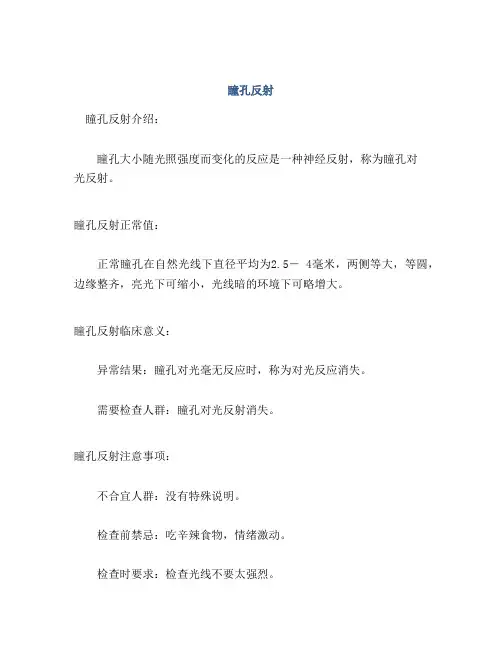 瞳孔反射

瞳孔反射介绍：

瞳孔大小随光照强度而变化的反应是一种神经反射，称为瞳孔对光反射。

瞳孔反射正常值：

正常瞳孔在自然光线下直径平均为2.5－ 4毫米，两侧等大，等圆，边缘整齐，亮光下可缩小，光线暗的环境下可略增大。

瞳孔反射临床意义：

异常结果：瞳孔对光毫无反应时，称为对光反应消失。

需要检查人群：瞳孔对光反射消失。

瞳孔反射注意事项：

不合宜人群：没有特殊说明。

检查前禁忌：吃辛辣食物，情绪激动。

检查时要求：检查光线不要太强烈。